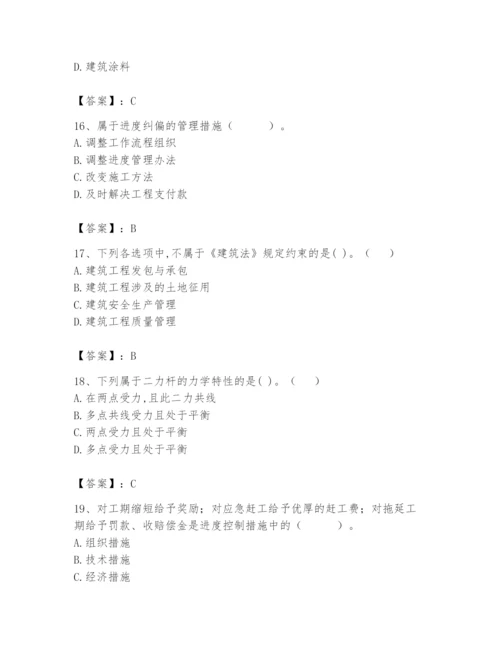 D.建筑涂料

【答案】：C

16、属于进度纠偏的管理措施（　　）。
A.调整工作流程组织
B.调整进度管理办法
C.改变施工方法
D.及时解决工程支付款

【答案】：B

17、下列各选项中,不属于《建筑法》规定约束的是( )。（　）
A.建筑工程发包与承包
B.建筑工程涉及的土地征用
C.建筑安全生产管理
D.建筑工程质量管理

【答案】：B

18、下列属于二力杆的力学特性的是( )。（　）
A.在两点受力,且此二力共线
B.多点共线受力且处于平衡
C.两点受力且处于平衡
D.多点受力且处于平衡

【答案】：C

19、对工期缩短给予奖励；对应急赶工给予优厚的赶工费；对拖延工期给予罚款、收赔偿金是进度控制措施中的（　　）。
A.组织措施
B.技术措施
C.经济措施